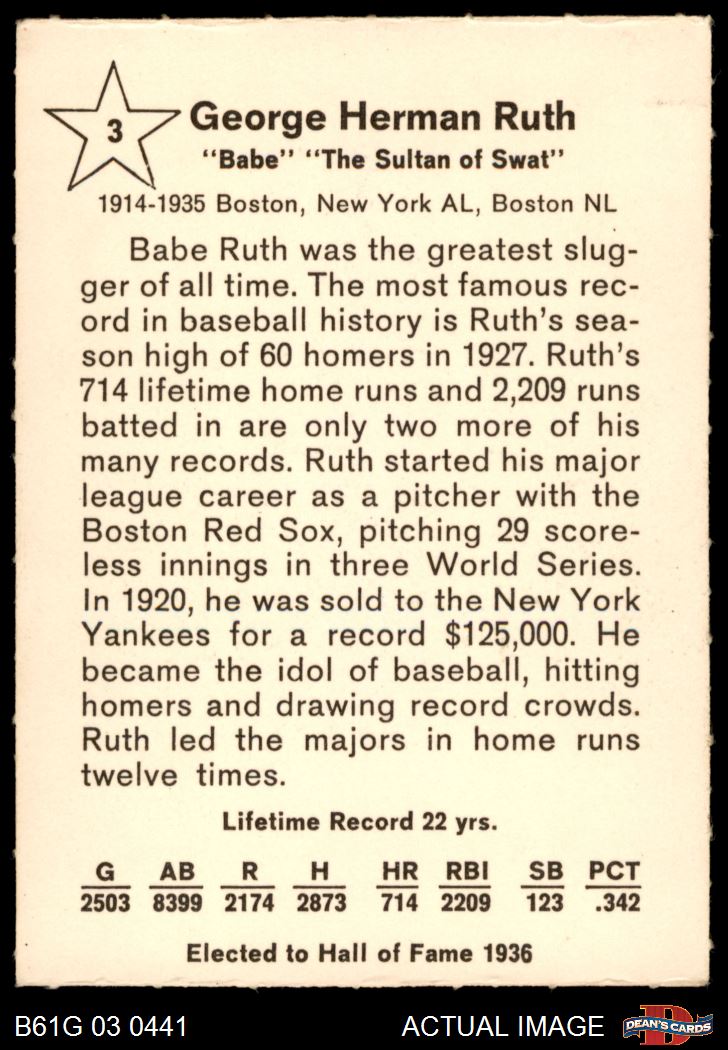 3

George Herman Ruth

"Babe" "The Sultan of Swat"

1914-1935 Boston, New York AL, Boston NL

Babe Ruth was the greatest slugger of all time. The most famous record in baseball history is Ruth's season high of 60 homers in 1927. Ruth's 714 lifetime home runs and 2,209 runs batted in are only two more of his many records. Ruth started his major league career as a pitcher with the Boston Red Sox, pitching 29 scoreless innings in three World Series. In 1920, he was sold to the New York Yankees for a record \$125,000. He became the idol of baseball, hitting homers and drawing record crowds. Ruth led the majors in home runs twelve times.

Lifetime Record 22 yrs.

| G | AB | R | H | HR | RBI | SB | PCT |
|---|---|---|---|---|---|---|---|
| 2503 | 8399 | 2174 | 2873 | 714 | 2209 | 123 | .342 |

Elected to Hall of Fame 1936

B61G 03 0441

ACTUAL IMAGE

DEAN'S CARDS